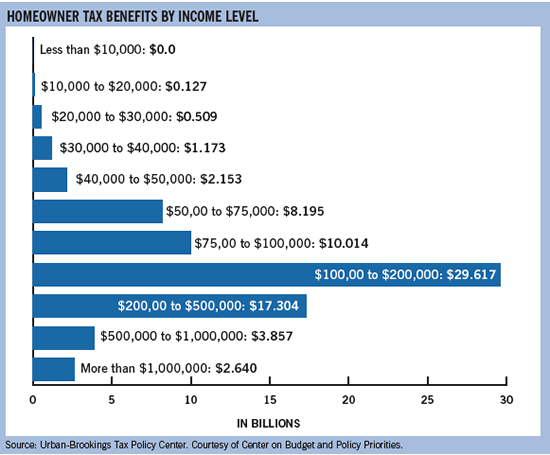 HOMEOWNER TAX BENEFITS BY INCOME LEVEL

Less than \$10,000: \$0.0

\$10,000 to \$20,000: \$0.127

\$20,000 to \$30,000: \$0.509

\$30,000 to \$40,000: \$1.173

\$40,000 to \$50,000: \$2.153

\$50,00 to \$75,000: \$8.195

\$75,00 to \$100,000: \$10.014

\$100,00 to \$200,000: \$29.617

\$200,00 to \$500,000: \$17.304

\$500,000 to \$1,000,000: \$3.857

More than \$1,000,000: \$2.640

0 5 10 15 20 25 30

IN BILLIONS

Source: Urban-Brookings Tax Policy Center. Courtesy of Center on Budget and Policy Priorities.